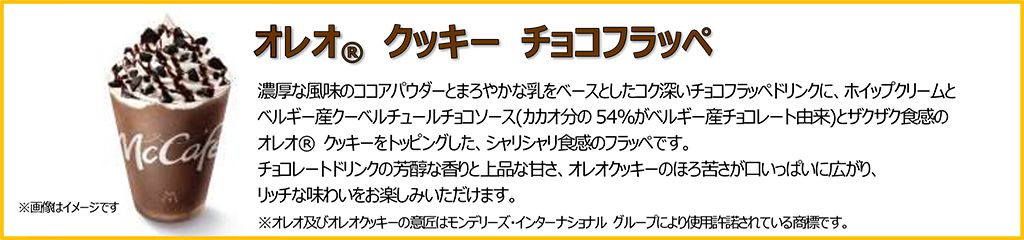 McCafé

※画像はイメージです

オレオ® クッキー チョコフラッペ

濃厚な風味のココアパウダーとまろやかな乳をベースとしたコク深いチョコフラッペドリンクに、ホイップクリームとベルギー産クーベルチュールチョコソース(カカオ分の 54%がベルギー産チョコレート由来)とザクザク食感のオレオ® クッキーをトッピングした、シャリシャリ食感のフラッペです。
チョコレートドリンクの芳醇な香りと上品な甘さ、オレオクッキーのほろ苦さが口いっぱいに広がり、リッチな味わいをお楽しみいただけます。

※オレオ及びオレオクッキーの意匠はモンデリーズ・インターナショナル グループにより使用許諾されている商標です。